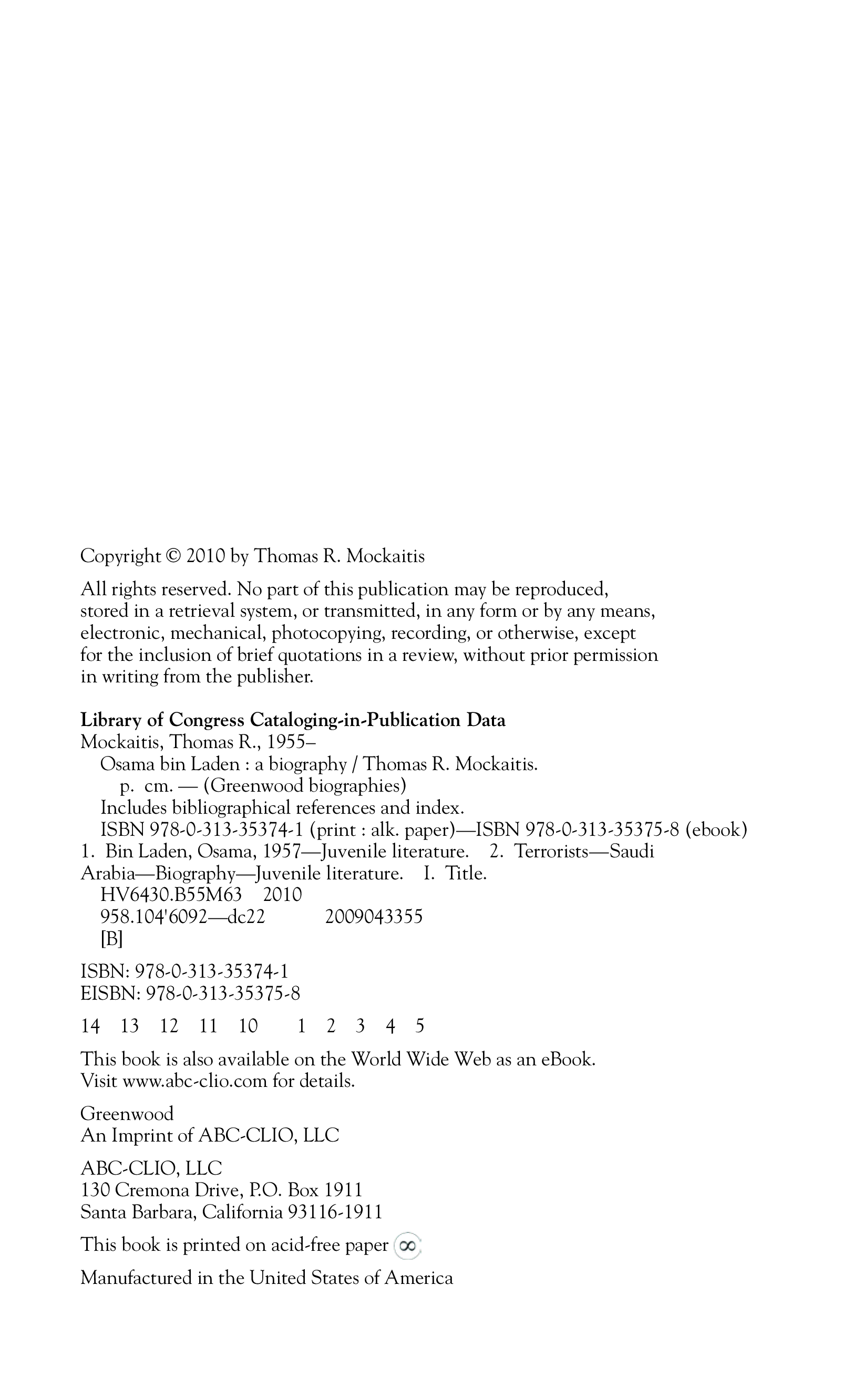 Copyright © 2010 by Thomas R. Mockaitis

All rights reserved. No part of this publication may be reproduced, stored in a retrieval system, or transmitted, in any form or by any means, electronic, mechanical, photocopying, recording, or otherwise, except for the inclusion of brief quotations in a review, without prior permission in writing from the publisher.

**Library of Congress Cataloging-in-Publication Data**
Mockaitis, Thomas R., 1955–
Osama bin Laden : a biography / Thomas R. Mockaitis.
p. cm. — (Greenwood biographies)
Includes bibliographical references and index.
ISBN 978-0-313-35374-1 (print : alk. paper)—ISBN 978-0-313-35375-8 (ebook)
1. Bin Laden, Osama, 1957—Juvenile literature. 2. Terrorists—Saudi Arabia—Biography—Juvenile literature. I. Title.
HV6430.B55M63 2010
958.104'6092—dc22 2009043355
[B]

ISBN: 978-0-313-35374-1
EISBN: 978-0-313-35375-8

14 13 12 11 10 1 2 3 4 5

This book is also available on the World Wide Web as an eBook.
Visit www.abc-clio.com for details.

Greenwood
An Imprint of ABC-CLIO, LLC

ABC-CLIO, LLC
130 Cremona Drive, P.O. Box 1911
Santa Barbara, California 93116-1911

This book is printed on acid-free paper ∞

Manufactured in the United States of America